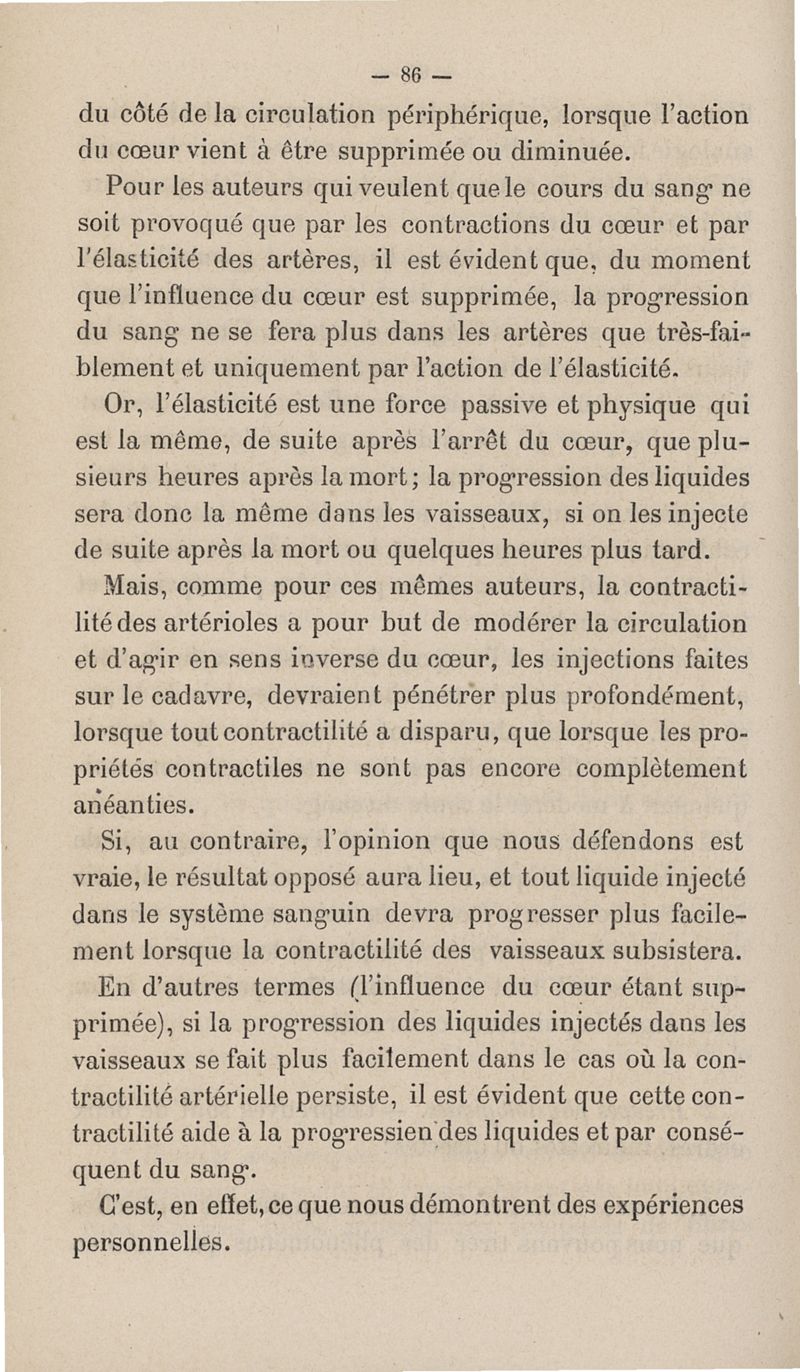 — 86 —

du côté de la circulation périphérique, lorsque l'action du cœur vient à être supprimée ou diminuée.

Pour les auteurs qui veulent que le cours du sang ne soit provoqué que par les contractions du cœur et par l'élasticité des artères, il est évident que, du moment que l'influence du cœur est supprimée, la progression du sang ne se fera plus dans les artères que très-faiblement et uniquement par l'action de l'élasticité.

Or, l'élasticité est une force passive et physique qui est la même, de suite après l'arrêt du cœur, que plusieurs heures après la mort; la progression des liquides sera donc la même dans les vaisseaux, si on les injecte de suite après la mort ou quelques heures plus tard.

Mais, comme pour ces mêmes auteurs, la contractilité des artérioles a pour but de modérer la circulation et d'agir en sens inverse du cœur, les injections faites sur le cadavre, devraient pénétrer plus profondément, lorsque tout contractilité a disparu, que lorsque les propriétés contractiles ne sont pas encore complètement anéanties.

Si, au contraire, l'opinion que nous défendons est vraie, le résultat opposé aura lieu, et tout liquide injecté dans le système sanguin devra progresser plus facilement lorsque la contractilité des vaisseaux subsistera.

En d'autres termes (l'influence du cœur étant supprimée), si la progression des liquides injectés dans les vaisseaux se fait plus facilement dans le cas où la contractilité artérielle persiste, il est évident que cette contractilité aide à la progressien des liquides et par conséquent du sang.

C'est, en effet, ce que nous démontrent des expériences personnelles.